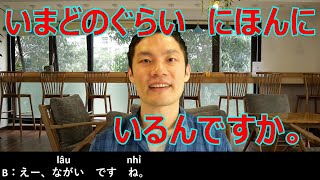 いまどのぐらい　にほんに
いるんですか。

lâu　　　　nhỉ
B：えー、ながい　です　ね。